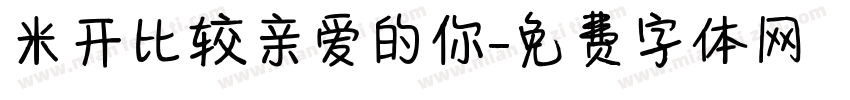 米开比较亲爱的你-免费字体网